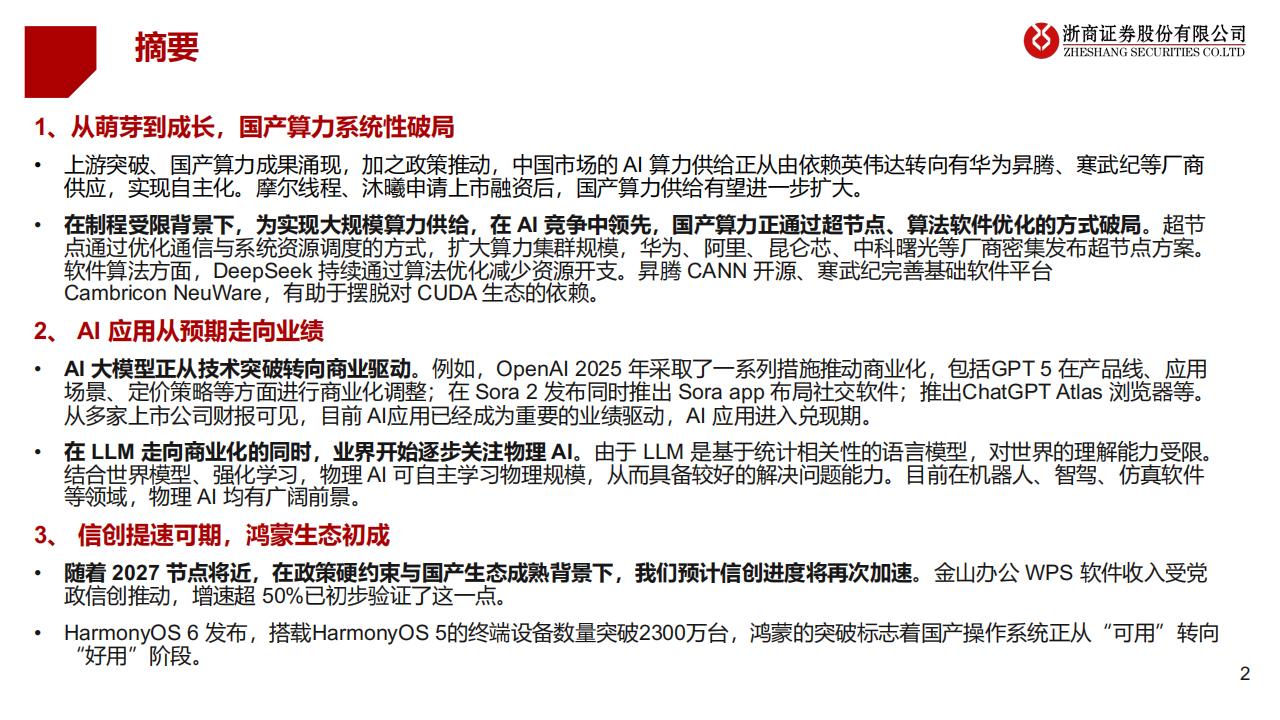 摘要

浙商证券股份有限公司
ZHESHANG SECURITIES CO.LTD

1、从萌芽到成长，国产算力系统性破局

• 上游突破、国产算力成果涌现，加之政策推动，中国市场的 AI 算力供给正从由依赖英伟达转向有华为昇腾、寒武纪等厂商供应，实现自主化。摩尔线程、沐曦申请上市融资后，国产算力供给有望进一步扩大。

• 在制程受限背景下，为实现大规模算力供给，在 AI 竞争中领先，国产算力正通过超节点、算法软件优化的方式破局。超节点通过优化通信与系统资源调度的方式，扩大算力集群规模，华为、阿里、昆仑芯、中科曙光等厂商密集发布超节点方案。软件算法方面，DeepSeek 持续通过算法优化减少资源开支。昇腾 CANN 开源、寒武纪完善基础软件平台 Cambricon NeuWare，有助于摆脱对 CUDA 生态的依赖。

2、 AI 应用从预期走向业绩

• AI 大模型正从技术突破转向商业驱动。例如，OpenAI 2025 年采取了一系列措施推动商业化，包括GPT 5 在产品线、应用场景、定价策略等方面进行商业化调整；在 Sora 2 发布同时推出 Sora app 布局社交软件；推出ChatGPT Atlas 浏览器等。从多家上市公司财报可见，目前 AI应用已经成为重要的业绩驱动，AI 应用进入兑现期。

• 在 LLM 走向商业化的同时，业界开始逐步关注物理 AI。由于 LLM 是基于统计相关性的语言模型，对世界的理解能力受限。结合世界模型、强化学习，物理 AI 可自主学习物理规模，从而具备较好的解决问题能力。目前在机器人、智驾、仿真软件等领域，物理 AI 均有广阔前景。

3、 信创提速可期，鸿蒙生态初成

• 随着 2027 节点将近，在政策硬约束与国产生态成熟背景下，我们预计信创进度将再次加速。金山办公 WPS 软件收入受党政信创推动，增速超 50%已初步验证了这一点。

• HarmonyOS 6 发布，搭载HarmonyOS 5的终端设备数量突破2300万台，鸿蒙的突破标志着国产操作系统正从“可用”转向“好用”阶段。

2